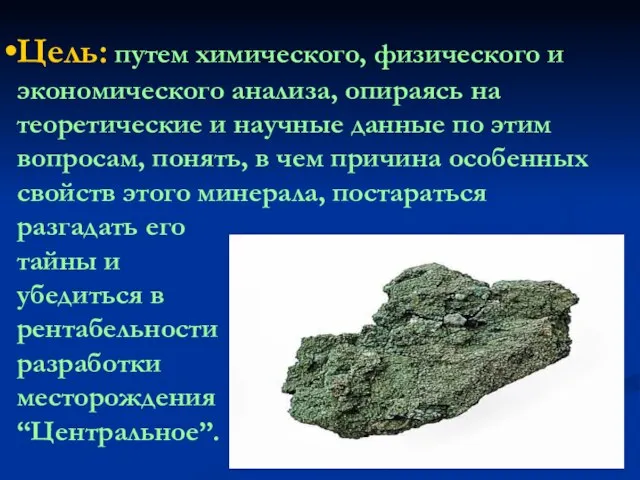 •Цель: путем химического, физического и экономического анализа, опираясь на теоретические и научные данные по этим вопросам, понять, в чем причина особенных свойств этого минерала, постараться разгадать его тайны и убедиться в рентабельности разработки месторождения “Центральное”.